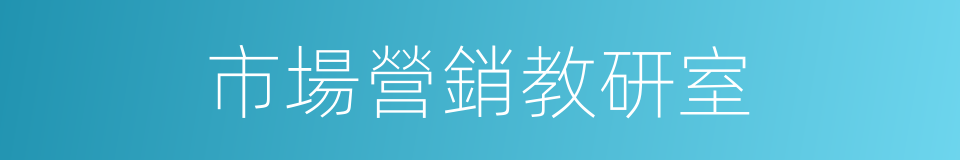 市場營銷教研室